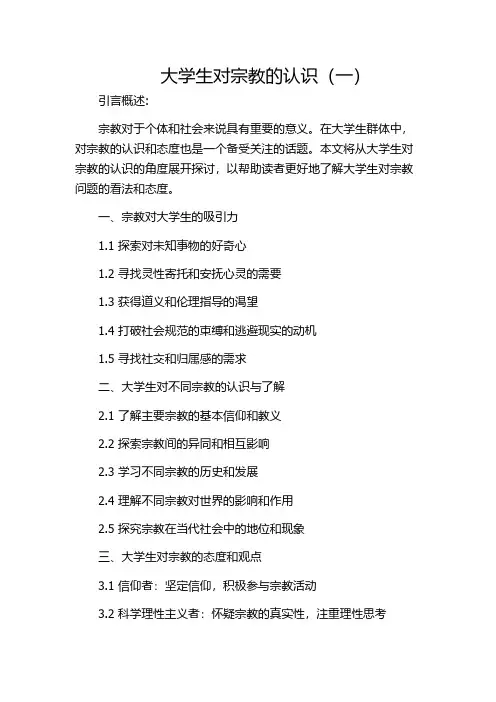 大学生对宗教的认识（一）

引言概述:

宗教对于个体和社会来说具有重要的意义。在大学生群体中，对宗教的认识和态度也是一个备受关注的话题。本文将从大学生对宗教的认识的角度展开探讨，以帮助读者更好地了解大学生对宗教问题的看法和态度。

一、宗教对大学生的吸引力

1.1 探索对未知事物的好奇心

1.2 寻找灵性寄托和安抚心灵的需要

1.3 获得道义和伦理指导的渴望

1.4 打破社会规范的束缚和逃避现实的动机

1.5 寻找社交和归属感的需求

二、大学生对不同宗教的认识与了解

2.1 了解主要宗教的基本信仰和教义

2.2 探索宗教间的异同和相互影响

2.3 学习不同宗教的历史和发展

2.4 理解不同宗教对世界的影响和作用

2.5 探究宗教在当代社会中的地位和现象

三、大学生对宗教的态度和观点

3.1 信仰者：坚定信仰，积极参与宗教活动

3.2 科学理性主义者：怀疑宗教的真实性，注重理性思考